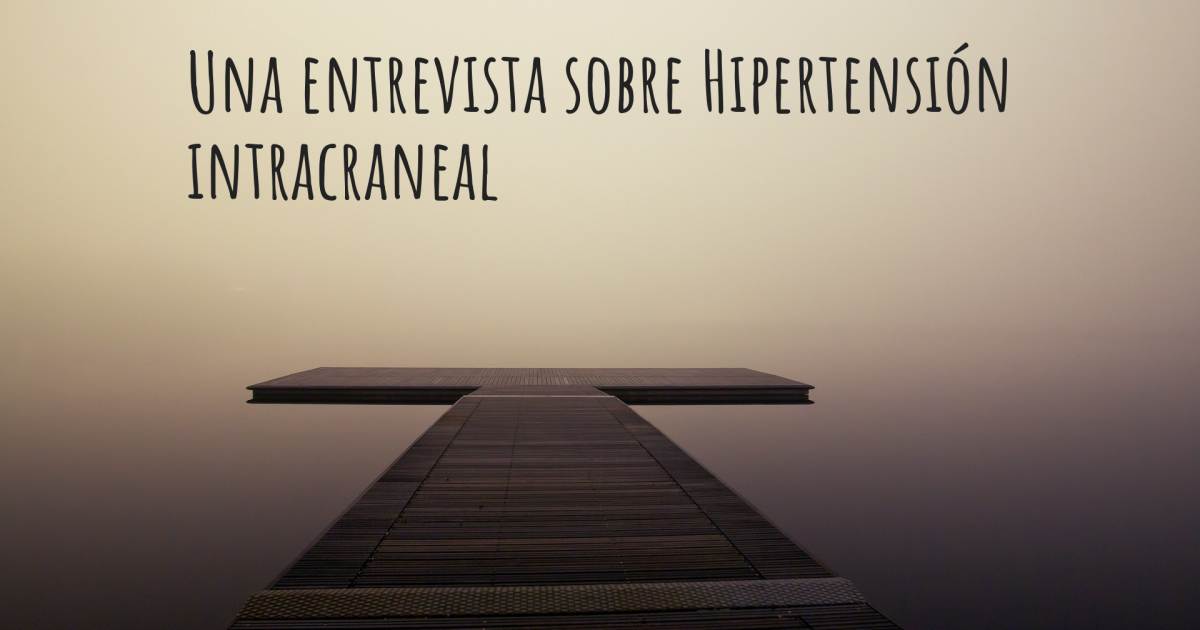 Una entrevista sobre Hipertensión intracraneal